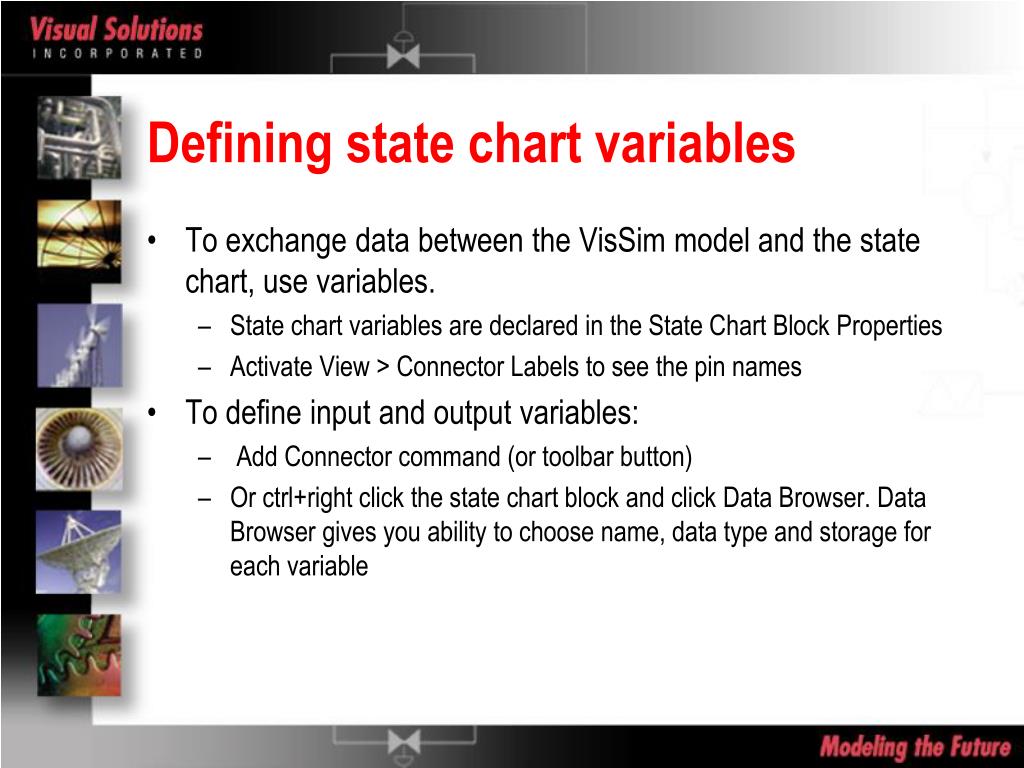 Visual Solutions
INCORPORATED

Defining state chart variables

• To exchange data between the VisSim model and the state chart, use variables.
– State chart variables are declared in the State Chart Block Properties
– Activate View > Connector Labels to see the pin names
• To define input and output variables:
– Add Connector command (or toolbar button)
– Or ctrl+right click the state chart block and click Data Browser. Data Browser gives you ability to choose name, data type and storage for each variable

Modeling the Future